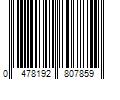 0 478192 807859